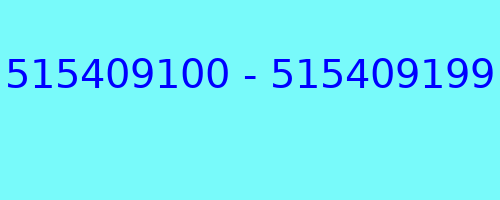 515409100 - 515409199